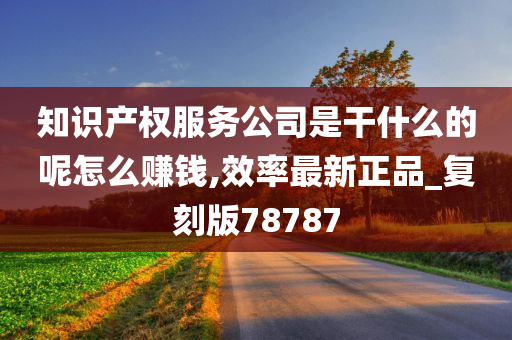 知识产权服务公司是干什么的呢怎么赚钱,效率最新正品_复刻版78787